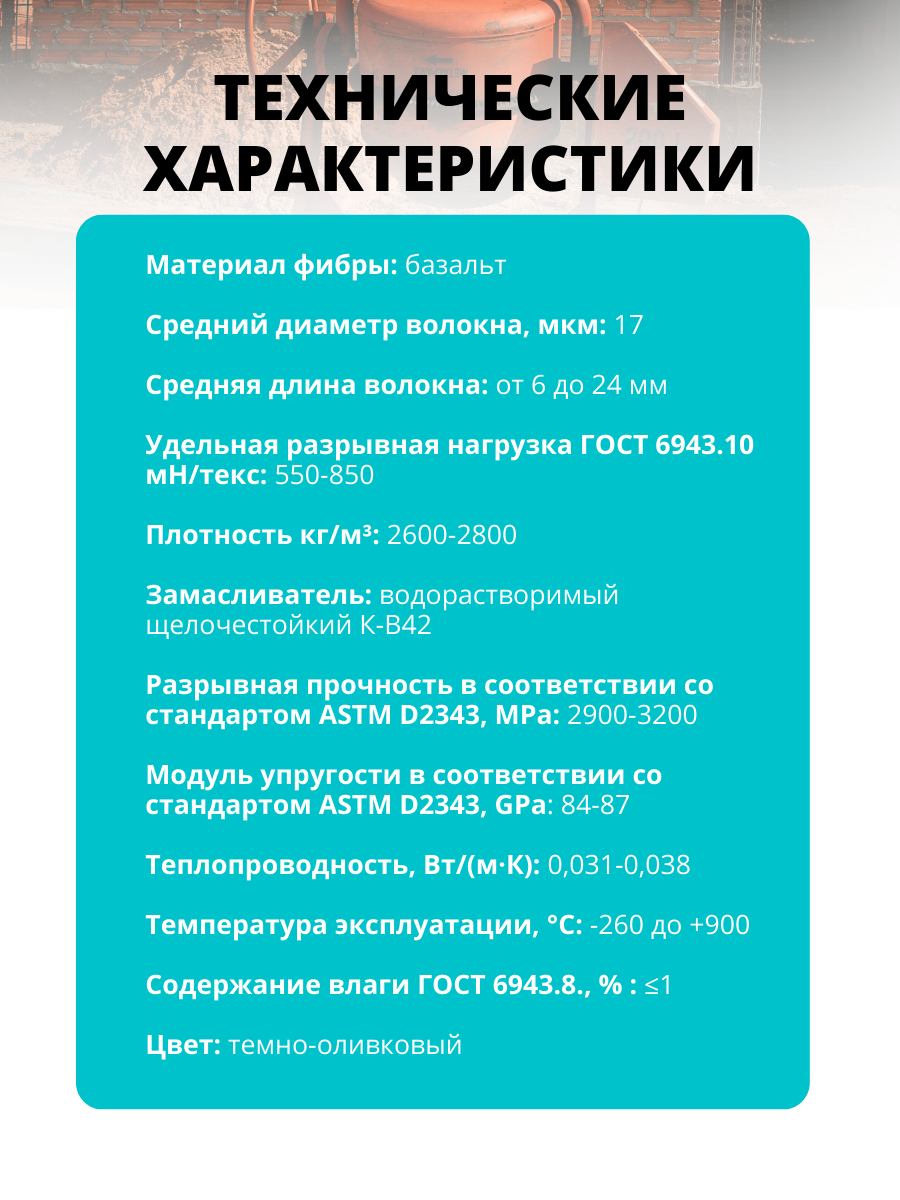 ТЕХНИЧЕСКИЕ ХАРАКТЕРИСТИКИ

Материал фибры: базальт

Средний диаметр волокна, мкм: 17

Средняя длина волокна: от 6 до 24 мм

Удельная разрывная нагрузка ГОСТ 6943.10 мН/текс: 550-850

Плотность кг/м³: 2600-2800

Замасливатель: водорастворимый щелочестойкий К-В42

Разрывная прочность в соответствии со стандартом ASTM D2343, MPa: 2900-3200

Модуль упругости в соответствии со стандартом ASTM D2343, GPa: 84-87

Теплопроводность, Вт/(м·К): 0,031-0,038

Температура эксплуатации, °С: -260 до +900

Содержание влаги ГОСТ 6943.8., % : ≤1

Цвет: темно-оливковый